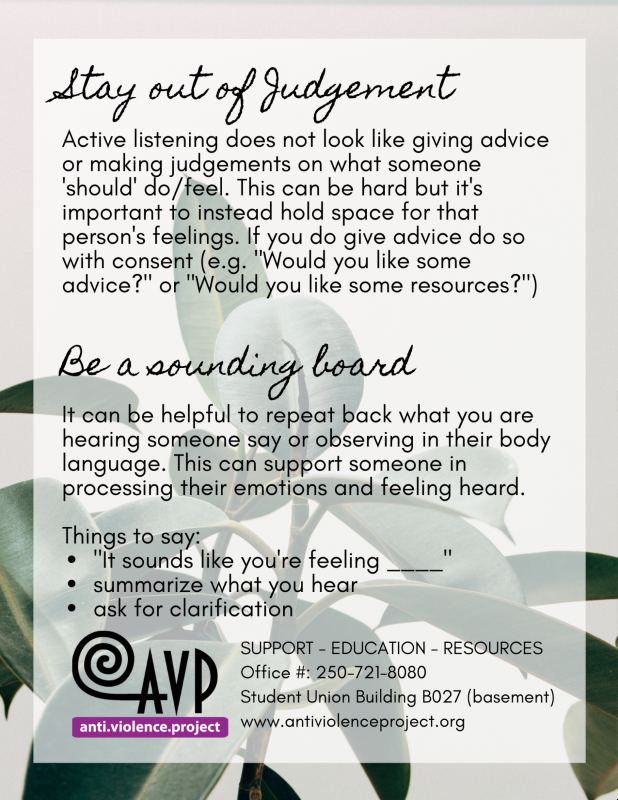 Stay out of Judgement

Active listening does not look like giving advice or making judgements on what someone 'should' do/feel. This can be hard but it's important to instead hold space for that person's feelings. If you do give advice do so with consent (e.g. "Would you like some advice?" or "Would you like some resources?")

Be a sounding board

It can be helpful to repeat back what you are hearing someone say or observing in their body language. This can support someone in processing their emotions and feeling heard.

Things to say:
• "It sounds like you're feeling ____"
• summarize what you hear
• ask for clarification

AVP
anti.violence.project

SUPPORT - EDUCATION - RESOURCES
Office #: 250-721-8080
Student Union Building B027 (basement)
www.antiviolenceproject.org